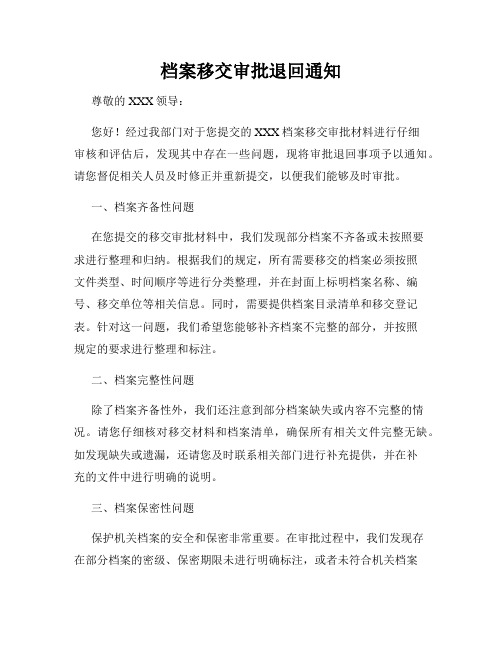 档案移交审批退回通知

尊敬的 XXX 领导：

您好！经过我部门对于您提交的 XXX 档案移交审批材料进行仔细审核和评估后，发现其中存在一些问题，现将审批退回事项予以通知。请您督促相关人员及时修正并重新提交，以便我们能够及时审批。

一、档案齐备性问题

在您提交的移交审批材料中，我们发现部分档案不齐备或未按照要求进行整理和归纳。根据我们的规定，所有需要移交的档案必须按照文件类型、时间顺序等进行分类整理，并在封面上标明档案名称、编号、移交单位等相关信息。同时，需要提供档案目录清单和移交登记表。针对这一问题，我们希望您能够补齐档案不完整的部分，并按照规定的要求进行整理和标注。

二、档案完整性问题

除了档案齐备性外，我们还注意到部分档案缺失或内容不完整的情况。请您仔细核对移交材料和档案清单，确保所有相关文件完整无缺。如发现缺失或遗漏，还请您及时联系相关部门进行补充提供，并在补充的文件中进行明确的说明。

三、档案保密性问题

保护机关档案的安全和保密非常重要。在审批过程中，我们发现存在部分档案的密级、保密期限未进行明确标注，或者未符合机关档案